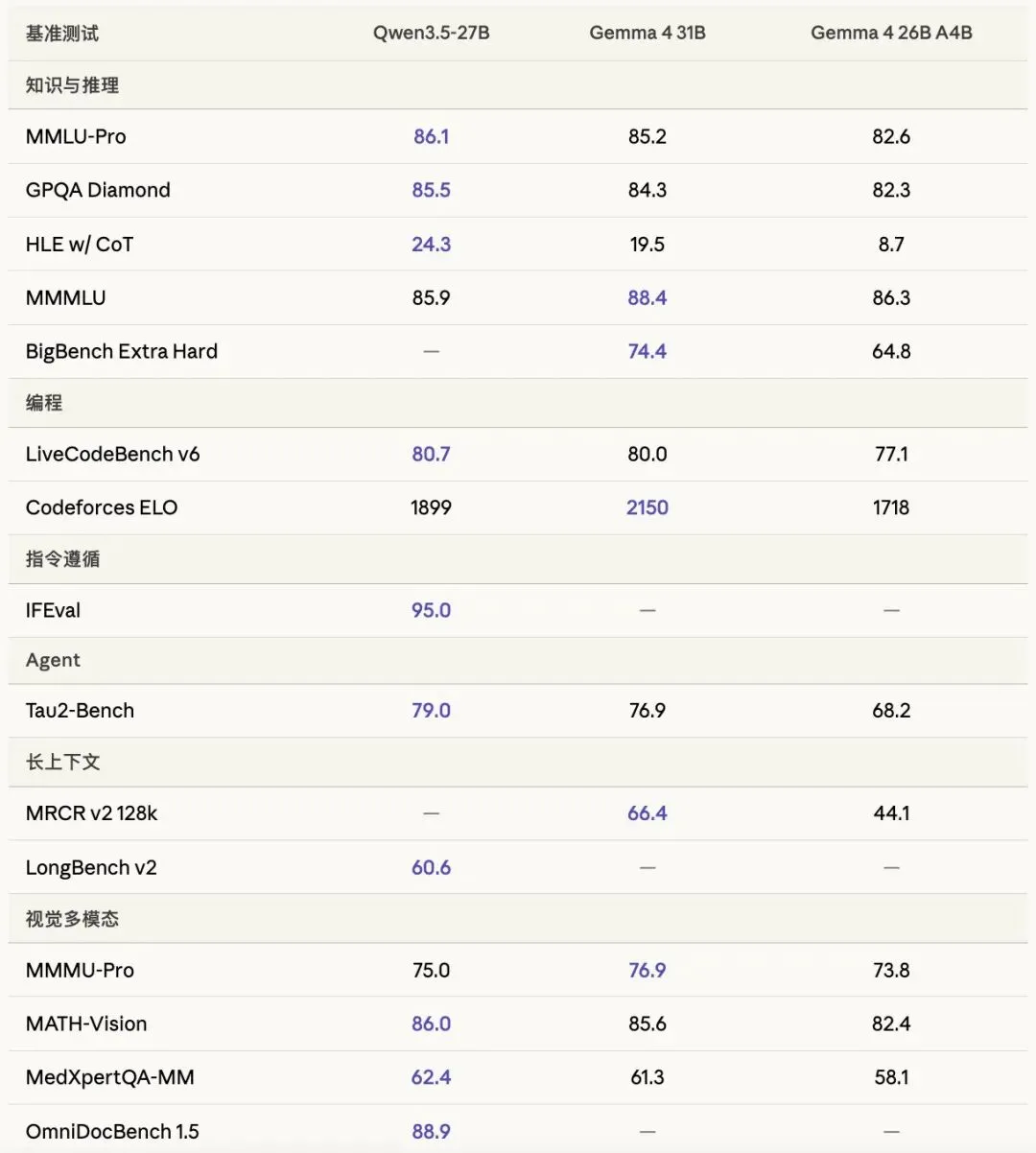 | 基准测试 | Qwen3.5-27B | Gemma 4 31B | Gemma 4 26B A4B |
|---|---|---|---|
| 知识与推理 | | | |
| MMLU-Pro | 86.1 | 85.2 | 82.6 |
| GPQA Diamond | 85.5 | 84.3 | 82.3 |
| HLE w/ CoT | 24.3 | 19.5 | 8.7 |
| MMMLU | 85.9 | 88.4 | 86.3 |
| BigBench Extra Hard | — | 74.4 | 64.8 |
| 编程 | | | |
| LiveCodeBench v6 | 80.7 | 80.0 | 77.1 |
| Codeforces ELO | 1899 | 2150 | 1718 |
| 指令遵循 | | | |
| IFEval | 95.0 | — | — |
| Agent | | | |
| Tau2-Bench | 79.0 | 76.9 | 68.2 |
| 长上下文 | | | |
| MRCR v2 128k | — | 66.4 | 44.1 |
| LongBench v2 | 60.6 | — | — |
| 视觉多模态 | | | |
| MMMU-Pro | 75.0 | 76.9 | 73.8 |
| MATH-Vision | 86.0 | 85.6 | 82.4 |
| MedXpertQA-MM | 62.4 | 61.3 | 58.1 |
| OmniDocBench 1.5 | 88.9 | — | — |